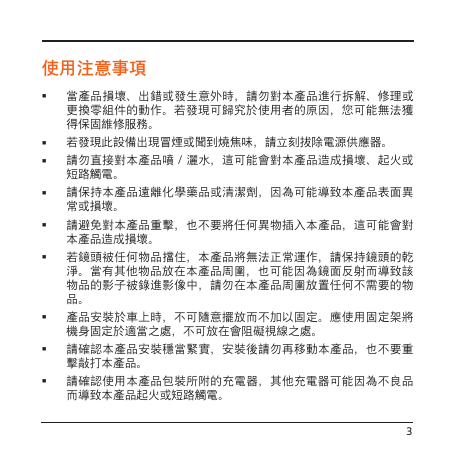 使用注意事項

▪ 當產品損壞、出錯或發生意外時，請勿對本產品進行拆解、修理或更換零組件的動作。若發現可歸究於使用者的原因，您可能無法獲得保固維修服務。

▪ 若發現此設備出現冒煙或聞到燒焦味，請立刻拔除電源供應器。

▪ 請勿直接對本產品噴 / 灑水，這可能會對本產品造成損壞、起火或短路觸電。

▪ 請保持本產品遠離化學藥品或清潔劑，因為可能導致本產品表面異常或損壞。

▪ 請避免對本產品重擊，也不要將任何異物插入本產品，這可能會對本產品造成損壞。

▪ 若鏡頭被任何物品擋住，本產品將無法正常運作，請保持鏡頭的乾淨。當有其他物品放在本產品周圍，也可能因為鏡面反射而導致該物品的影子被錄進影像中，請勿在本產品周圍放置任何不需要的物品。

▪ 產品安裝於車上時，不可隨意擺放而不加以固定。應使用固定架將機身固定於適當之處，不可放在會阻礙視線之處。

▪ 請確認本產品安裝穩當緊實，安裝後請勿再移動本產品，也不要重擊敲打本產品。

▪ 請確認使用本產品包裝所附的充電器，其他充電器可能因為不良品而導致本產品起火或短路觸電。

3